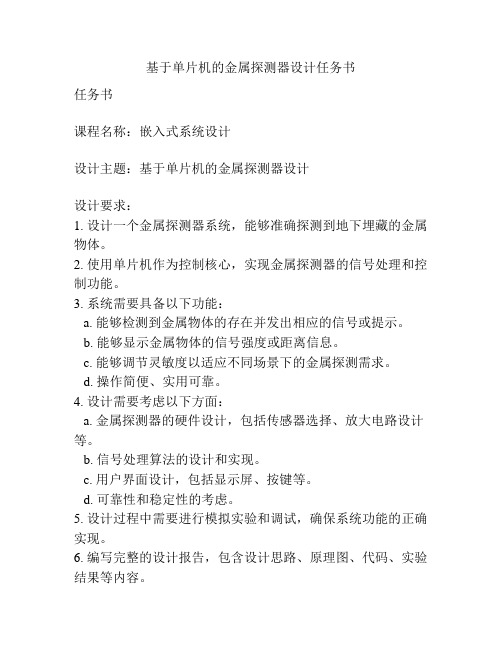 基于单片机的金属探测器设计任务书

任务书

课程名称：嵌入式系统设计

设计主题：基于单片机的金属探测器设计

设计要求：
1. 设计一个金属探测器系统，能够准确探测到地下埋藏的金属物体。
2. 使用单片机作为控制核心，实现金属探测器的信号处理和控制功能。
3. 系统需要具备以下功能：
a. 能够检测到金属物体的存在并发出相应的信号或提示。
b. 能够显示金属物体的信号强度或距离信息。
c. 能够调节灵敏度以适应不同场景下的金属探测需求。
d. 操作简便、实用可靠。
4. 设计需要考虑以下方面：
a. 金属探测器的硬件设计，包括传感器选择、放大电路设计等。
b. 信号处理算法的设计和实现。
c. 用户界面设计，包括显示屏、按键等。
d. 可靠性和稳定性的考虑。
5. 设计过程中需要进行模拟实验和调试，确保系统功能的正确实现。
6. 编写完整的设计报告，包含设计思路、原理图、代码、实验结果等内容。